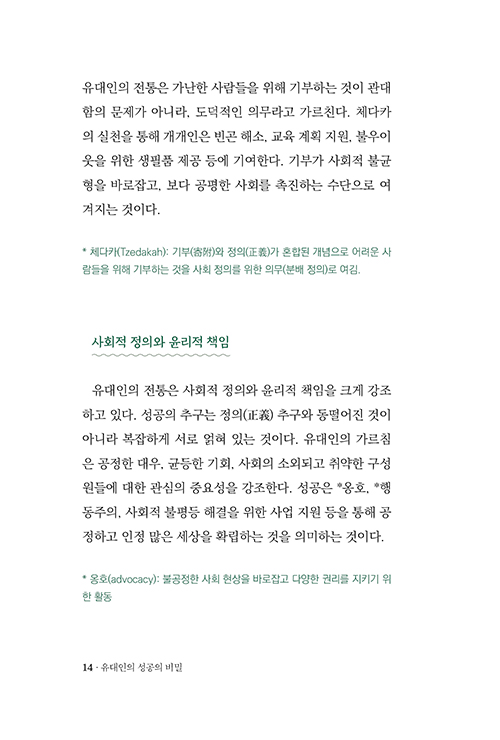 유대인의 전통은 가난한 사람들을 위해 기부하는 것이 관대함의 문제가 아니라, 도덕적인 의무라고 가르친다. 체다카의 실천을 통해 개개인은 빈곤 해소, 교육 계획 지원, 불우이웃을 위한 생필품 제공 등에 기여한다. 기부가 사회적 불균형을 바로잡고, 보다 공평한 사회를 촉진하는 수단으로 여겨지는 것이다.

* 체다카(Tzedakah): 기부(寄附)와 정의(正義)가 혼합된 개념으로 어려운 사람들을 위해 기부하는 것을 사회 정의를 위한 의무(분배 정의)로 여김.

사회적 정의와 윤리적 책임

유대인의 전통은 사회적 정의와 윤리적 책임을 크게 강조하고 있다. 성공의 추구는 정의(正義) 추구와 동떨어진 것이 아니라 복잡하게 서로 얽혀 있는 것이다. 유대인의 가르침은 공정한 대우, 균등한 기회, 사회의 소외되고 취약한 구성원들에 대한 관심의 중요성을 강조한다. 성공은 *옹호, *행동주의, 사회적 불평등 해결을 위한 사업 지원 등을 통해 공정하고 인정 많은 세상을 확립하는 것을 의미하는 것이다.

* 옹호(advocacy): 불공정한 사회 현상을 바로잡고 다양한 권리를 지키기 위한 활동

14 · 유대인의 성공의 비밀